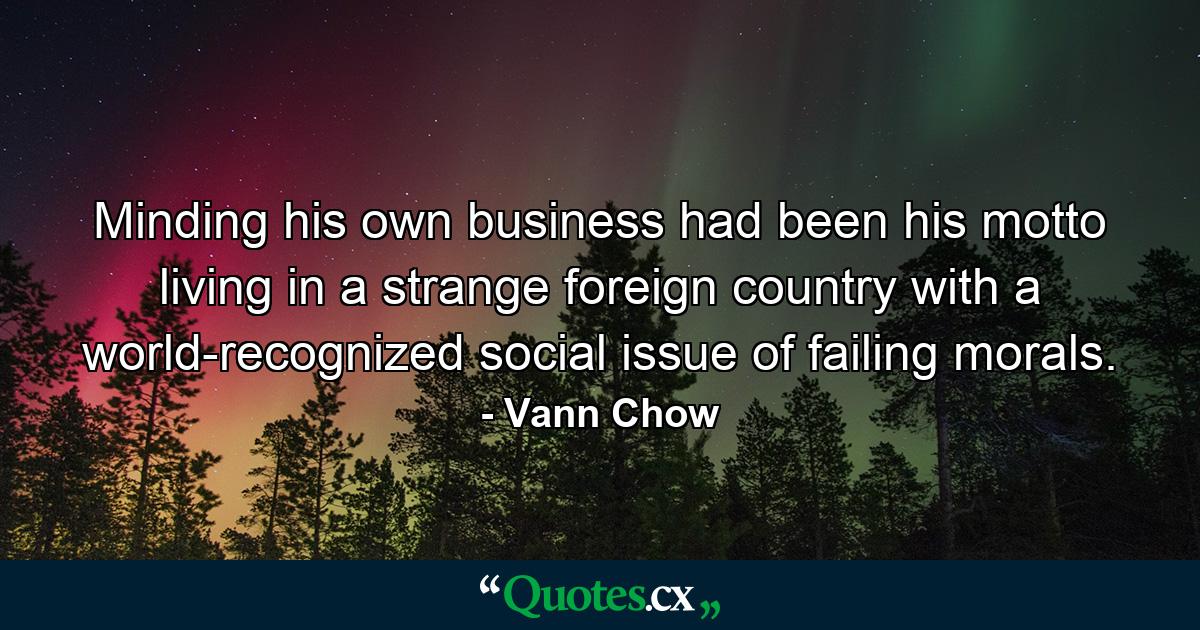 Minding his own business had been his motto living in a strange foreign country with a world-recognized social issue of failing morals.
- Vann Chow

“Quotes.cx„